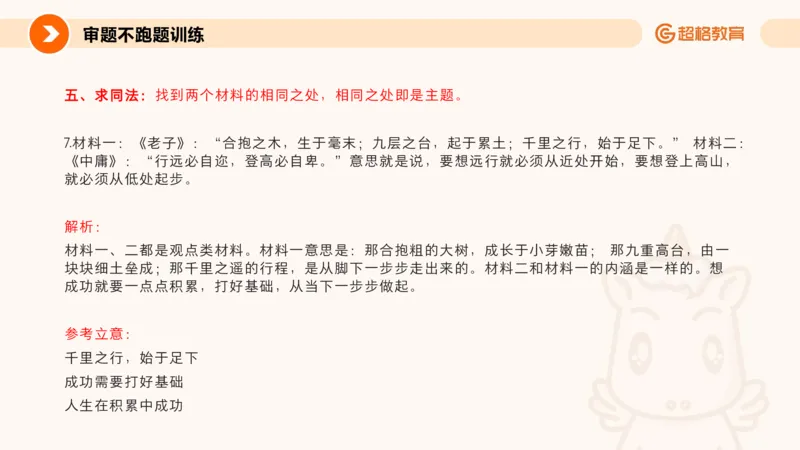 审题不跑题训练

超格教育

五、求同法：找到两个材料的相同之处，相同之处即是主题。

7.材料一：《老子》：“合抱之木，生于毫末；九层之台，起于累土；千里之行，始于足下。” 材料二：《中庸》：“行远必自迩，登高必自卑。”意思就是说，要想远行就必须从近处开始，要想登上高山，就必须从低处起步。

解析：

材料一、二都是观点类材料。材料一意思是：那合抱粗的大树，成长于小芽嫩苗； 那九重高台，由一块块细土垒成；那千里之遥的行程，是从脚下一步步走出来的。材料二和材料一的内涵是一样的。想成功就要一点点积累，打好基础，从当下一步步做起。

参考立意：

千里之行，始于足下

成功需要打好基础

人生在积累中成功